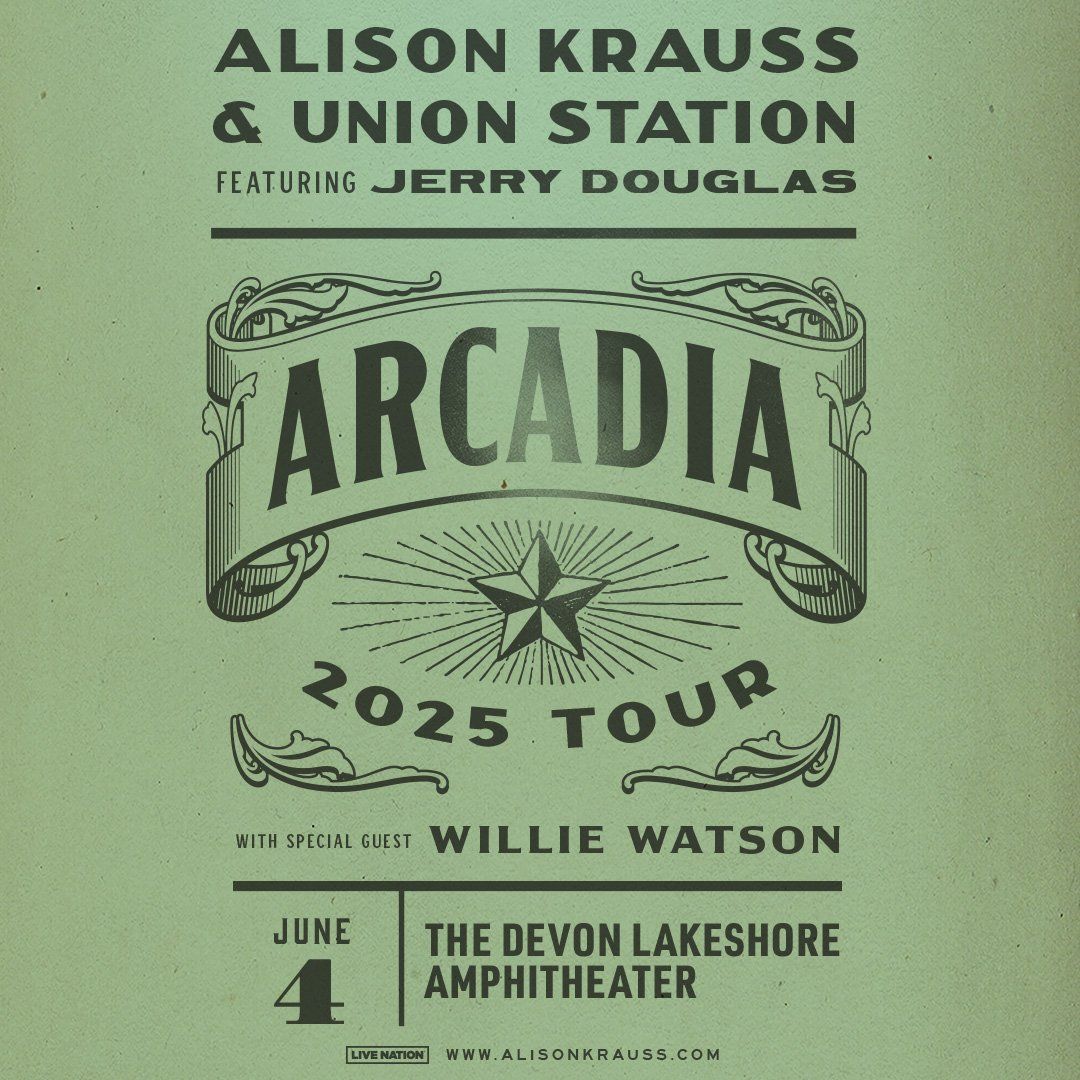 ALISON KRAUSS
& UNION STATION
FEATURING JERRY DOUGLAS

ARCADIA

2025 TOUR

WITH SPECIAL GUEST WILLIE WATSON

JUNE
4

THE DEVON LAKESHORE AMPHITHEATER

LIVE NATION WWW.ALISONKRAUSS.COM